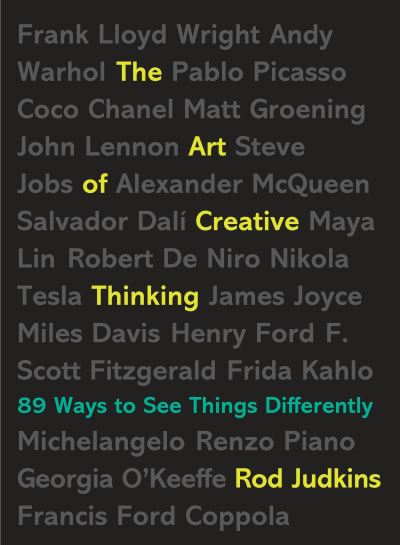 Frank Lloyd Wright Andy Warhol The Pablo Picasso Coco Chanel Matt Groening John Lennon Art Steve Jobs of Alexander McQueen Salvador Dalí Creative Maya Lin Robert De Niro Nikola Tesla Thinking James Joyce Miles Davis Henry Ford F. Scott Fitzgerald Frida Kahlo

89 Ways to See Things Differently

Michelangelo Renzo Piano Georgia O'Keeffe Rod Judkins Francis Ford Coppola